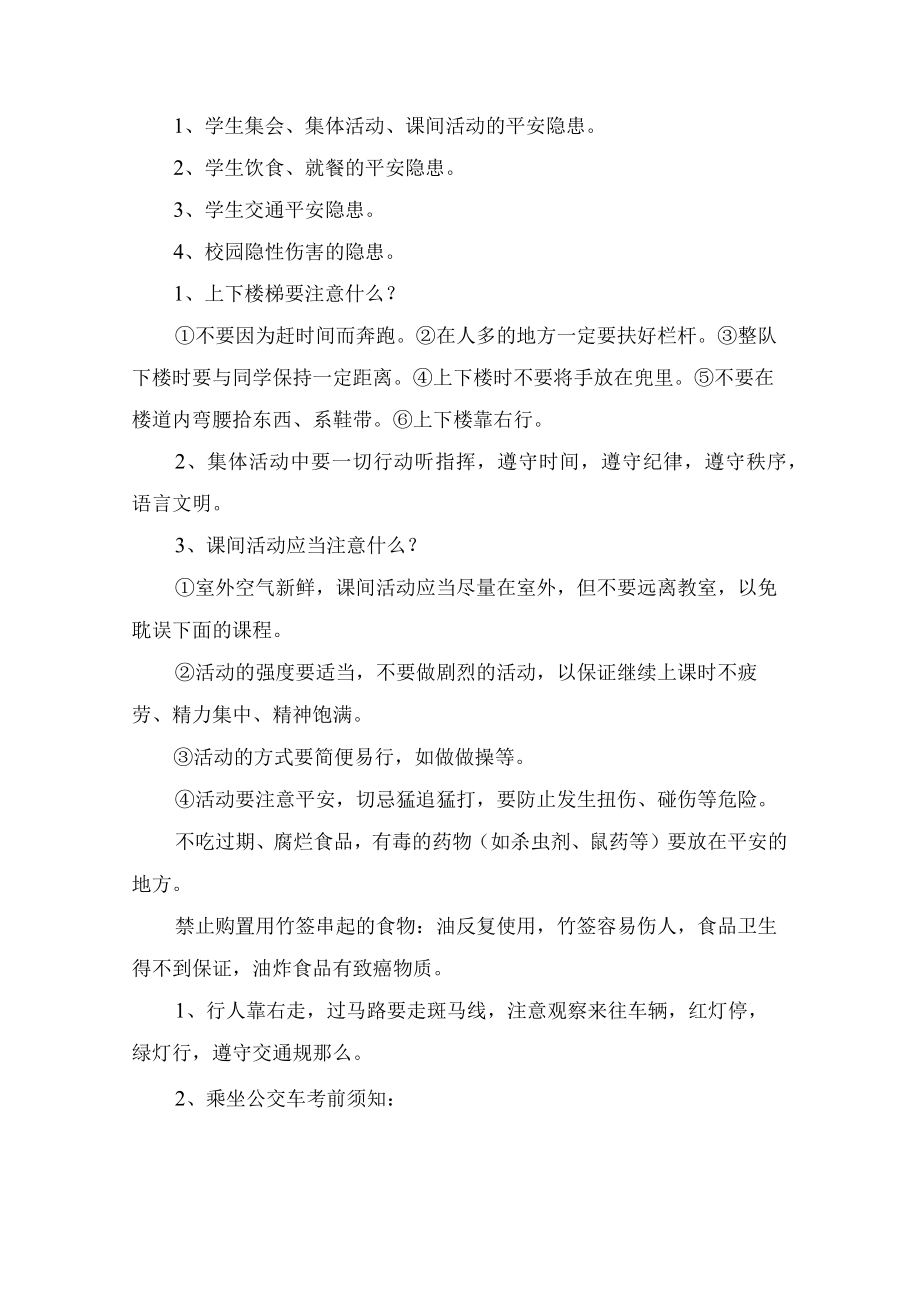 1、学生集会、集体活动、课间活动的平安隐患。

2、学生饮食、就餐的平安隐患。

3、学生交通平安隐患。

4、校园隐性伤害的隐患。

1、上下楼梯要注意什么？

①不要因为赶时间而奔跑。②在人多的地方一定要扶好栏杆。③整队下楼时要与同学保持一定距离。④上下楼时不要将手放在兜里。⑤不要在楼道内弯腰拾东西、系鞋带。⑥上下楼靠右行。

2、集体活动中要一切行动听指挥，遵守时间，遵守纪律，遵守秩序，语言文明。

3、课间活动应当注意什么？

①室外空气新鲜，课间活动应当尽量在室外，但不要远离教室，以免耽误下面的课程。

②活动的强度要适当，不要做剧烈的活动，以保证继续上课时不疲劳、精力集中、精神饱满。

③活动的方式要简便易行，如做做操等。

④活动要注意平安，切忌猛追猛打，要防止发生扭伤、碰伤等危险。

不吃过期、腐烂食品，有毒的药物（如杀虫剂、鼠药等）要放在平安的地方。

禁止购置用竹签串起的食物：油反复使用，竹签容易伤人，食品卫生得不到保证，油炸食品有致癌物质。

1、行人靠右走，过马路要走斑马线，注意观察来往车辆，红灯停，绿灯行，遵守交通规那么。

2、乘坐公交车考前须知：